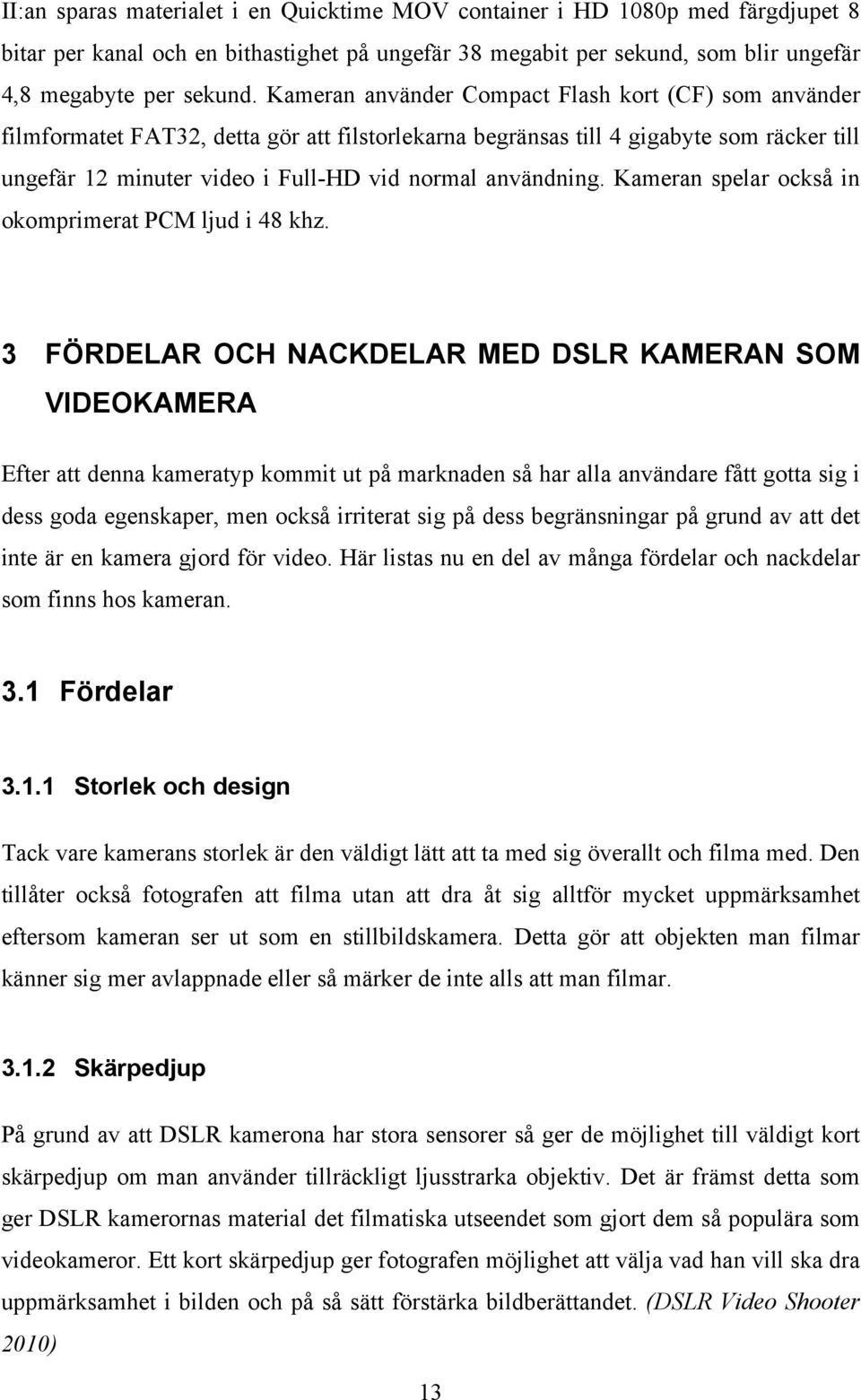 II:an sparas materialet i en Quicktime MOV container i HD 1080p med färgdjupet 8 bitar per kanal och en bithastighet på ungefär 38 megabit per sekund, som blir ungefär 4,8 megabyte per sekund. Kameran använder Compact Flash kort (CF) som använder filmformatet FAT32, detta gör att filstorlekarna begränsas till 4 gigabyte som räcker till ungefär 12 minuter video i Full-HD vid normal användning. Kameran spelar också in okomprimerat PCM ljud i 48 khz.

3 FÖRDELAR OCH NACKDELAR MED DSLR KAMERAN SOM VIDEOKAMERA

Efter att denna kameratyp kommit ut på marknaden så har alla användare fått gotta sig i dess goda egenskaper, men också irriterat sig på dess begränsningar på grund av att det inte är en kamera gjord för video. Här listas nu en del av många fördelar och nackdelar som finns hos kameran.

3.1 Fördelar

3.1.1 Storlek och design

Tack vare kamerans storlek är den väldigt lätt att ta med sig överallt och filma med. Den tillåter också fotografen att filma utan att dra åt sig alltför mycket uppmärksamhet eftersom kameran ser ut som en stillbildskamera. Detta gör att objekten man filmar känner sig mer avlappnade eller så märker de inte alls att man filmar.

3.1.2 Skärpedjup

På grund av att DSLR kamerona har stora sensorer så ger de möjlighet till väldigt kort skärpedjup om man använder tillräckligt ljusstrarka objektiv. Det är främst detta som ger DSLR kamerornas material det filmatiska utseendet som gjort dem så populära som videokameror. Ett kort skärpedjup ger fotografen möjlighet att välja vad han vill ska dra uppmärksamhet i bilden och på så sätt förstärka bildberättandet. (DSLR Video Shooter 2010)

13